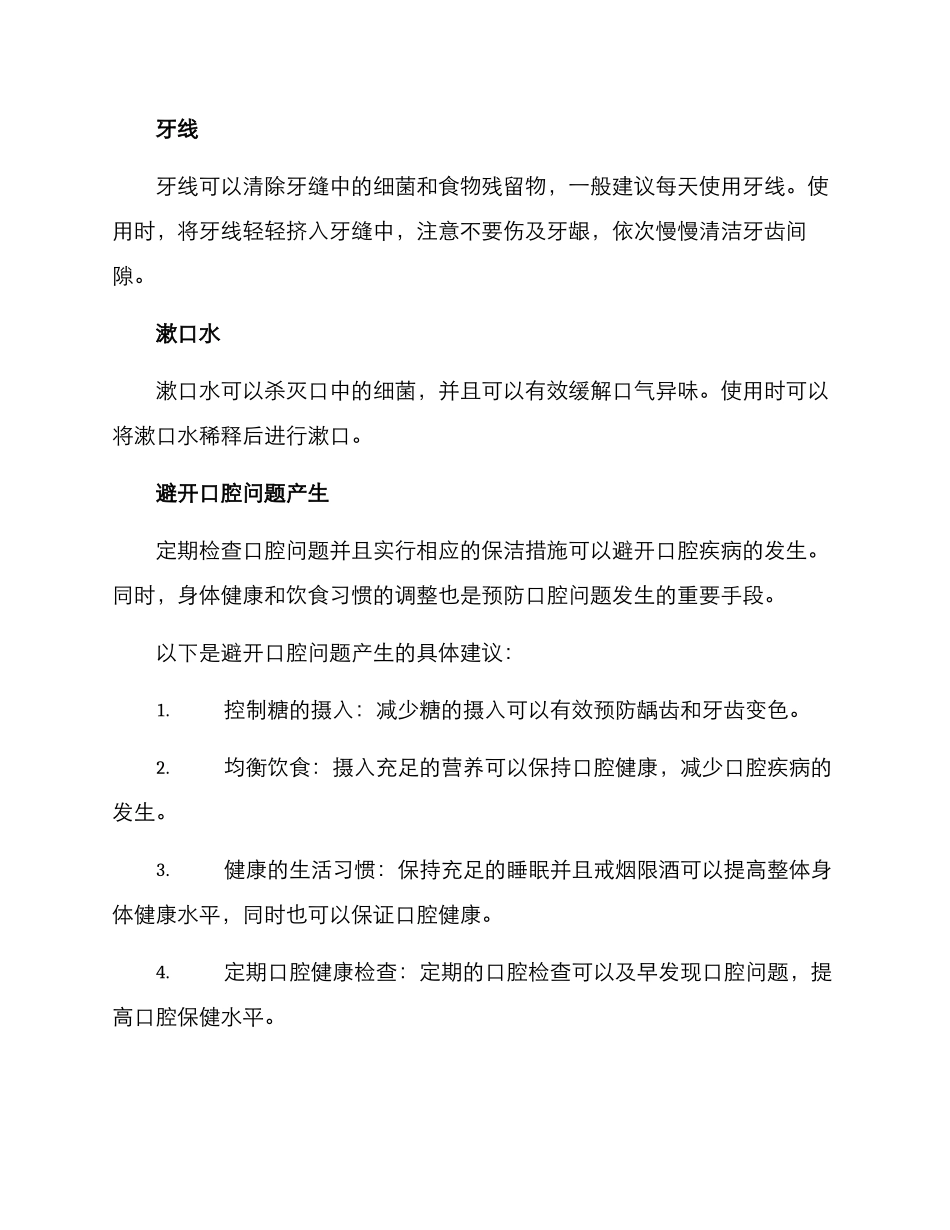 牙线

牙线可以清除牙缝中的细菌和食物残留物，一般建议每天使用牙线。使用时，将牙线轻轻挤入牙缝中，注意不要伤及牙龈，依次慢慢清洁牙齿间隙。

漱口水

漱口水可以杀灭口中的细菌，并且可以有效缓解口气异味。使用时可以将漱口水稀释后进行漱口。

避开口腔问题产生

定期检查口腔问题并且实行相应的保洁措施可以避开口腔疾病的发生。同时，身体健康和饮食习惯的调整也是预防口腔问题发生的重要手段。

以下是避开口腔问题产生的具体建议：

1. 控制糖的摄入：减少糖的摄入可以有效预防龋齿和牙齿变色。

2. 均衡饮食：摄入充足的营养可以保持口腔健康，减少口腔疾病的发生。

3. 健康的生活习惯：保持充足的睡眠并且戒烟限酒可以提高整体身体健康水平，同时也可以保证口腔健康。

4. 定期口腔健康检查：定期的口腔检查可以及早发现口腔问题，提高口腔保健水平。